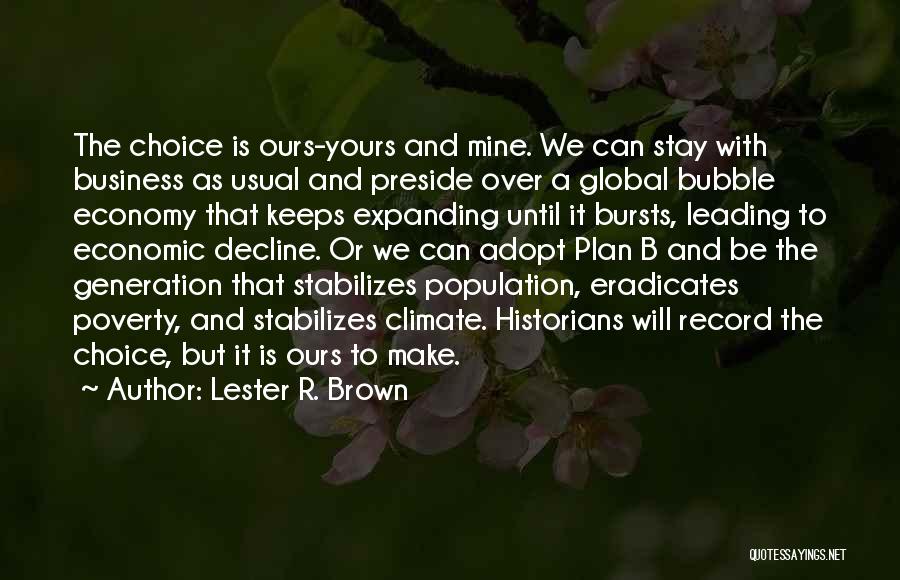 The choice is ours-yours and mine. We can stay with business as usual and preside over a global bubble economy that keeps expanding until it bursts, leading to economic decline. Or we can adopt Plan B and be the generation that stabilizes population, eradicates poverty, and stabilizes climate. Historians will record the choice, but it is ours to make.
~ Author: Lester R. Brown

QUOTESSAYINGS.NET